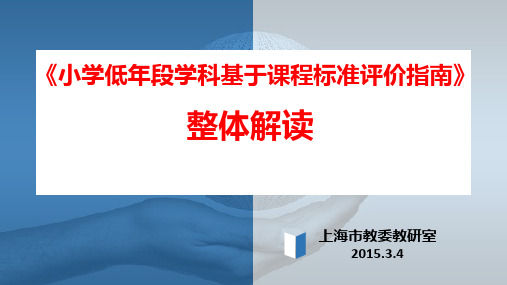 《小学低年段学科基于课程标准评价指南》

整体解读

上海市教委教研室
2015.3.4